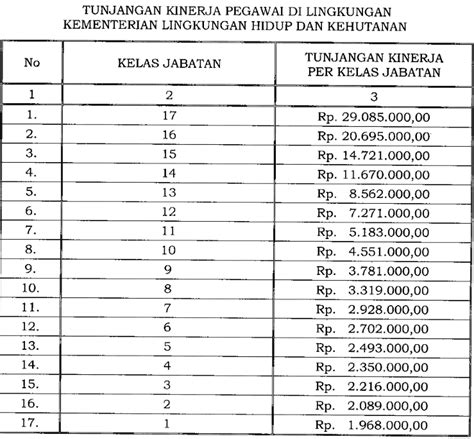 TUNJANGAN KINERJA PEGAWAI DI LINGKUNGAN KEMENTERIAN LINGKUNGAN HIDUP DAN KEHUTANAN

| No | KELAS JABATAN | TUNJANGAN KINERJA PER KELAS JABATAN |
|---|---|---|
| 1 | 2 | 3 |
| 1. | 17 | Rp. 29.085.000,00 |
| 2. | 16 | Rp. 20.695.000,00 |
| 3. | 15 | Rp. 14.721.000,00 |
| 4. | 14 | Rp. 11.670.000,00 |
| 5. | 13 | Rp. 8.562.000,00 |
| 6. | 12 | Rp. 7.271.000,00 |
| 7. | 11 | Rp. 5.183.000,00 |
| 8. | 10 | Rp. 4.551.000,00 |
| 9. | 9 | Rp. 3.781.000,00 |
| 10. | 8 | Rp. 3.319.000,00 |
| 11. | 7 | Rp. 2.928.000,00 |
| 12. | 6 | Rp. 2.702.000,00 |
| 13. | 5 | Rp. 2.493.000,00 |
| 14. | 4 | Rp. 2.350.000,00 |
| 15. | 3 | Rp. 2.216.000,00 |
| 16. | 2 | Rp. 2.089.000,00 |
| 17. | 1 | Rp. 1.968.000,00 |